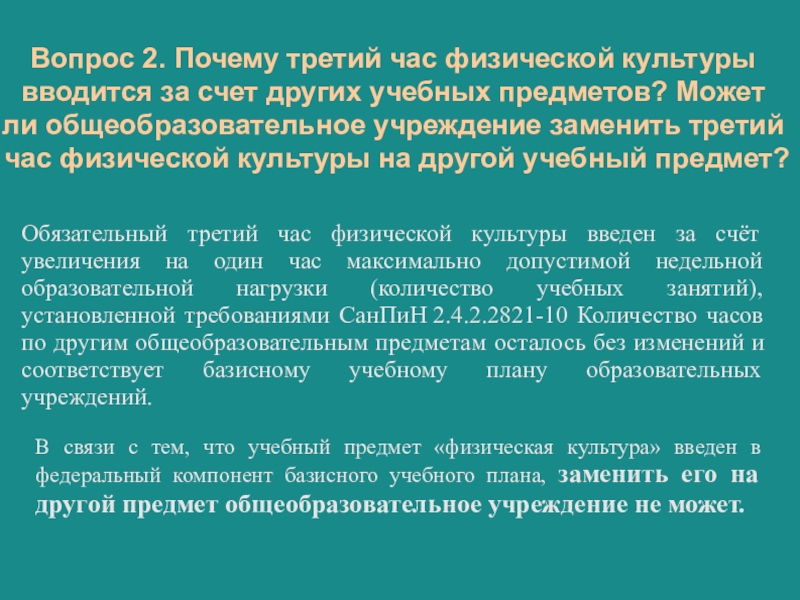 Вопрос 2. Почему третий час физической культуры вводится за счет других учебных предметов? Может ли общеобразовательное учреждение заменить третий час физической культуры на другой учебный предмет?

Обязательный третий час физической культуры введен за счёт увеличения на один час максимально допустимой недельной образовательной нагрузки (количество учебных занятий), установленной требованиями СанПиН 2.4.2.2821-10 Количество часов по другим общеобразовательным предметам осталось без изменений и соответствует базисному учебному плану образовательных учреждений.

В связи с тем, что учебный предмет «физическая культура» введен в федеральный компонент базисного учебного плана, заменить его на другой предмет общеобразовательное учреждение не может.